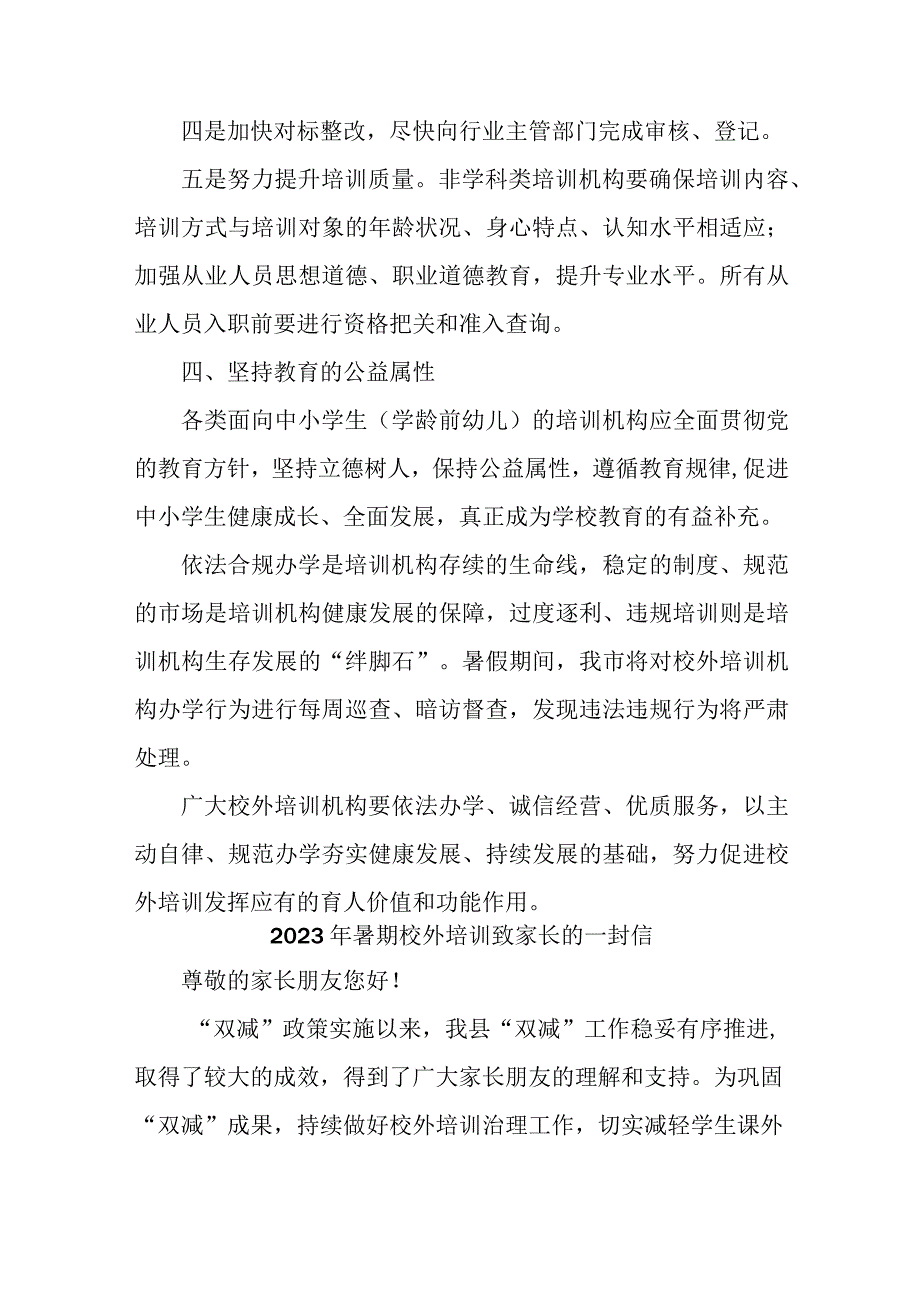 四是加快对标整改，尽快向行业主管部门完成审核、登记。

五是努力提升培训质量。非学科类培训机构要确保培训内容、培训方式与培训对象的年龄状况、身心特点、认知水平相适应；加强从业人员思想道德、职业道德教育，提升专业水平。所有从业人员入职前要进行资格把关和准入查询。

四、坚持教育的公益属性

各类面向中小学生（学龄前幼儿）的培训机构应全面贯彻党的教育方针，坚持立德树人，保持公益属性，遵循教育规律,促进中小学生健康成长、全面发展，真正成为学校教育的有益补充。

依法合规办学是培训机构存续的生命线，稳定的制度、规范的市场是培训机构健康发展的保障，过度逐利、违规培训则是培训机构生存发展的“绊脚石”。暑假期间，我市将对校外培训机构办学行为进行每周巡查、暗访督查，发现违法违规行为将严肃处理。

广大校外培训机构要依法办学、诚信经营、优质服务，以主动自律、规范办学夯实健康发展、持续发展的基础，努力促进校外培训发挥应有的育人价值和功能作用。

2023年暑期校外培训致家长的一封信

尊敬的家长朋友您好！

“双减”政策实施以来，我县“双减”工作稳妥有序推进，取得了较大的成效，得到了广大家长朋友的理解和支持。为巩固“双减”成果，持续做好校外培训治理工作，切实减轻学生课外